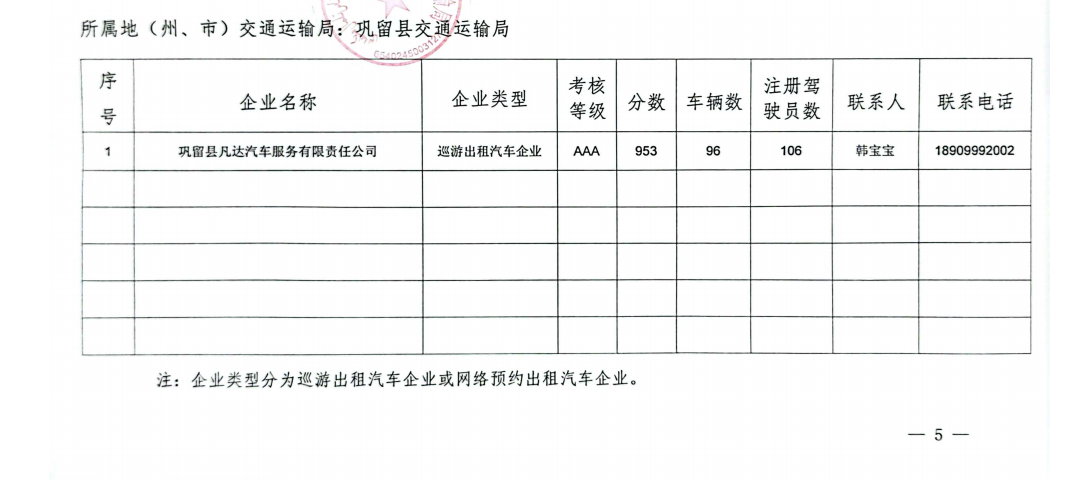 所属地（州、市）交通运输局：巩留县交通运输局

| 序号 | 企业名称 | 企业类型 | 考核等级 | 分数 | 车辆数 | 注册驾驶员数 | 联系人 | 联系电话 |
|---|---|---|---|---|---|---|---|---|
| 1 | 巩留县凡达汽车服务有限责任公司 | 巡游出租汽车企业 | AAA | 953 | 96 | 106 | 韩宝宝 | 18909992002 |
| | | | | | | | | |
| | | | | | | | | |
| | | | | | | | | |
| | | | | | | | | |
| | | | | | | | | |

注：企业类型分为巡游出租汽车企业或网络预约出租汽车企业。

— 5 —